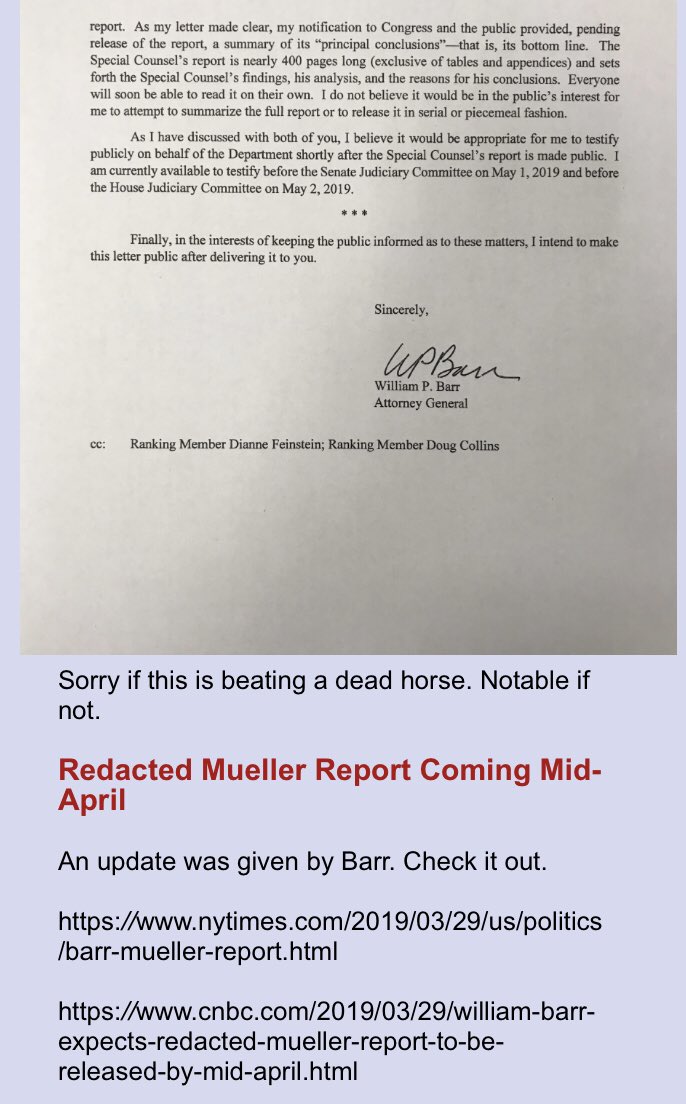 report. As my letter made clear, my notification to Congress and the public provided, pending release of the report, a summary of its "principal conclusions"—that is, its bottom line. The Special Counsel's report is nearly 400 pages long (exclusive of tables and appendices) and sets forth the Special Counsel's findings, his analysis, and the reasons for his conclusions. Everyone will soon be able to read it on their own. I do not believe it would be in the public's interest for me to attempt to summarize the full report or to release it in serial or piecemeal fashion.

As I have discussed with both of you, I believe it would be appropriate for me to testify publicly on behalf of the Department shortly after the Special Counsel's report is made public. I am currently available to testify before the Senate Judiciary Committee on May 1, 2019 and before the House Judiciary Committee on May 2, 2019.

* * *

Finally, in the interests of keeping the public informed as to these matters, I intend to make this letter public after delivering it to you.

Sincerely,

WPBarr
William P. Barr
Attorney General

cc: Ranking Member Dianne Feinstein; Ranking Member Doug Collins

Sorry if this is beating a dead horse. Notable if not.

Redacted Mueller Report Coming Mid-April

An update was given by Barr. Check it out.

https://www.nytimes.com/2019/03/29/us/politics/barr-mueller-report.html

https://www.cnbc.com/2019/03/29/william-barr-expects-redacted-mueller-report-to-be-released-by-mid-april.html